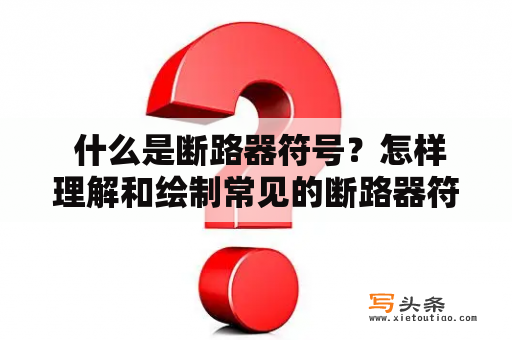 什么是断路器符号？怎样理解和绘制常见的断路器符

写头条
www.xietoutiao.com